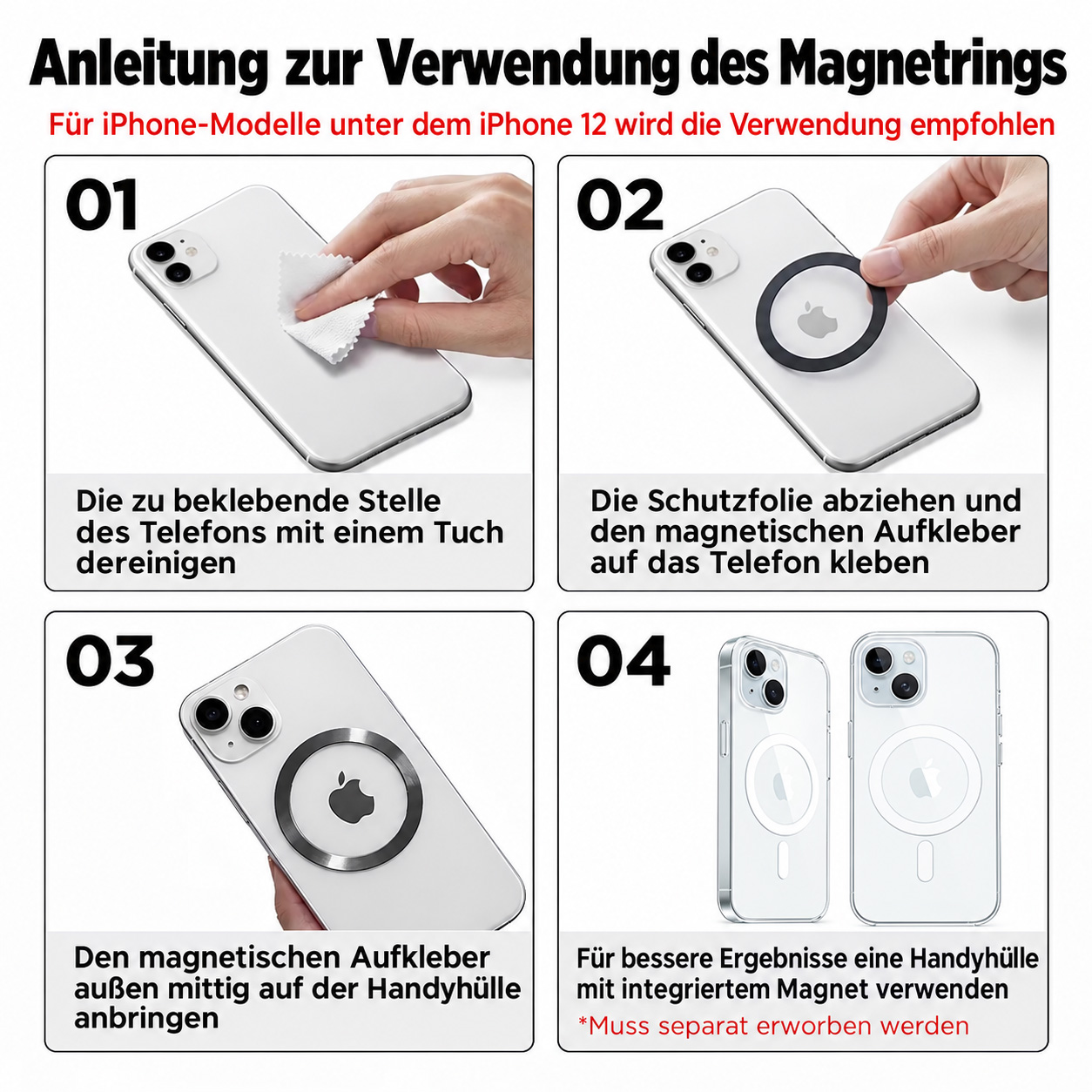 Anleitung zur Verwendung des Magnetrings

Für iPhone-Modelle unter dem iPhone 12 wird die Verwendung empfohlen

01

Die zu beklebende Stelle des Telefons mit einem Tuch dereinigen

02

Die Schutzfolie abziehen und den magnetischen Aufkleber auf das Telefon kleben

03

Den magnetischen Aufkleber außen mittig auf der Handyhülle anbringen

04

Für bessere Ergebnisse eine Handyhülle mit integriertem Magnet verwenden

*Muss separat erworben werden